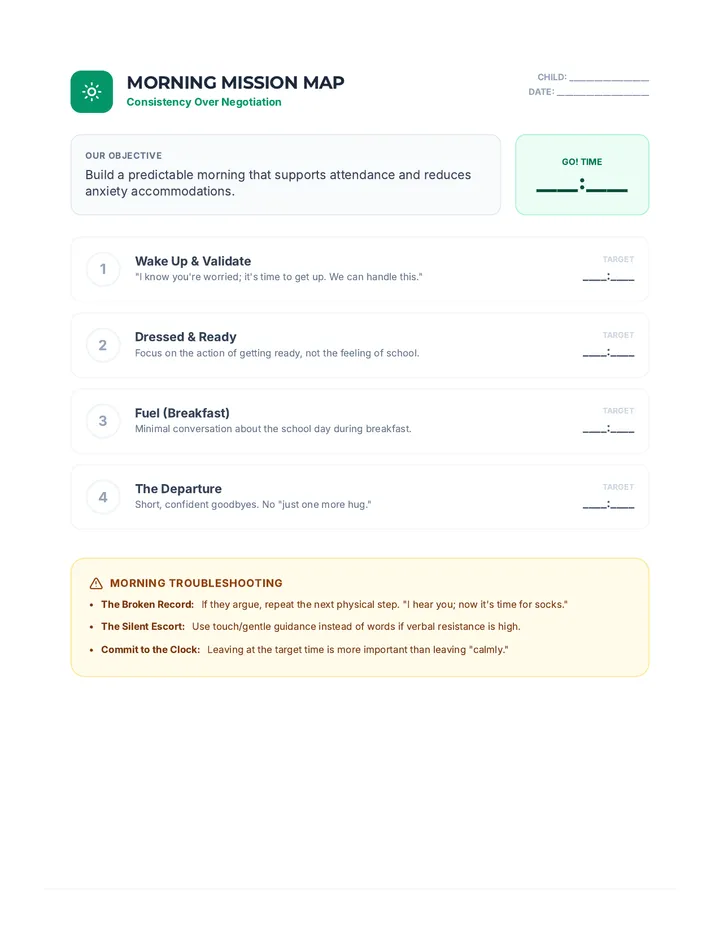 MORNING MISSION MAP
Consistency Over Negotiation

CHILD: ____
DATE: ____

OUR OBJECTIVE
Build a predictable morning that supports attendance and reduces anxiety accommodations.

GO! TIME
____:____

1
Wake Up & Validate
"I know you're worried; it's time to get up. We can handle this."
TARGET
____:____

2
Dressed & Ready
Focus on the action of getting ready, not the feeling of school.
TARGET
____:____

3
Fuel (Breakfast)
Minimal conversation about the school day during breakfast.
TARGET
____:____

4
The Departure
Short, confident goodbyes. No "just one more hug."
TARGET
____:____

MORNING TROUBLESHOOTING
• The Broken Record: If they argue, repeat the next physical step. "I hear you; now it's time for socks."
• The Silent Escort: Use touch/gentle guidance instead of words if verbal resistance is high.
• Commit to the Clock: Leaving at the target time is more important than leaving "calmly."